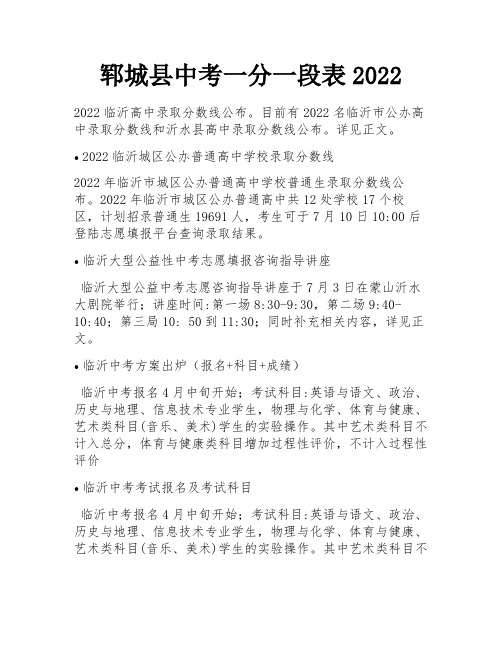 郓城县中考一分一段表 2022

2022 临沂高中录取分数线公布。目前有 2022 名临沂市公办高中录取分数线和沂水县高中录取分数线公布。详见正文。

• 2022 临沂城区公办普通高中学校录取分数线

2022 年临沂市城区公办普通高中学校普通生录取分数线公布。2022 年临沂市城区公办普通高中共 12 处学校 17 个校区，计划招录普通生 19691 人，考生可于 7 月 10 日 10:00 后登陆志愿填报平台查询录取结果。

• 临沂大型公益性中考志愿填报咨询指导讲座

临沂大型公益中考志愿咨询指导讲座于 7 月 3 日在蒙山沂水大剧院举行；讲座时间：第一场 8:30-9:30，第二场 9:40-10:40；第三局 10: 50 到 11:30；同时补充相关内容，详见正文。

• 临沂中考方案出炉（报名+科目+成绩）

临沂中考报名 4 月中旬开始；考试科目：英语与语文、政治、历史与地理、信息技术专业学生，物理与化学、体育与健康、艺术类科目(音乐、美术)学生的实验操作。其中艺术类科目不计入总分，体育与健康类科目增加过程性评价，不计入过程性评价

• 临沂中考考试报名及考试科目

临沂中考报名 4 月中旬开始；考试科目：英语与语文、政治、历史与地理、信息技术专业学生，物理与化学、体育与健康、艺术类科目(音乐、美术)学生的实验操作。其中艺术类科目不